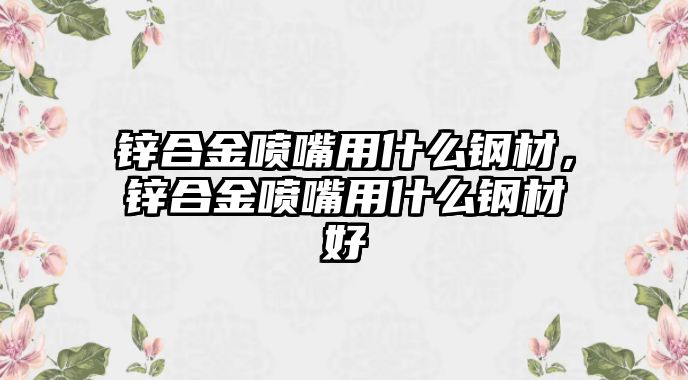 锌合金喷嘴用什么钢材，锌合金喷嘴用什么钢材好